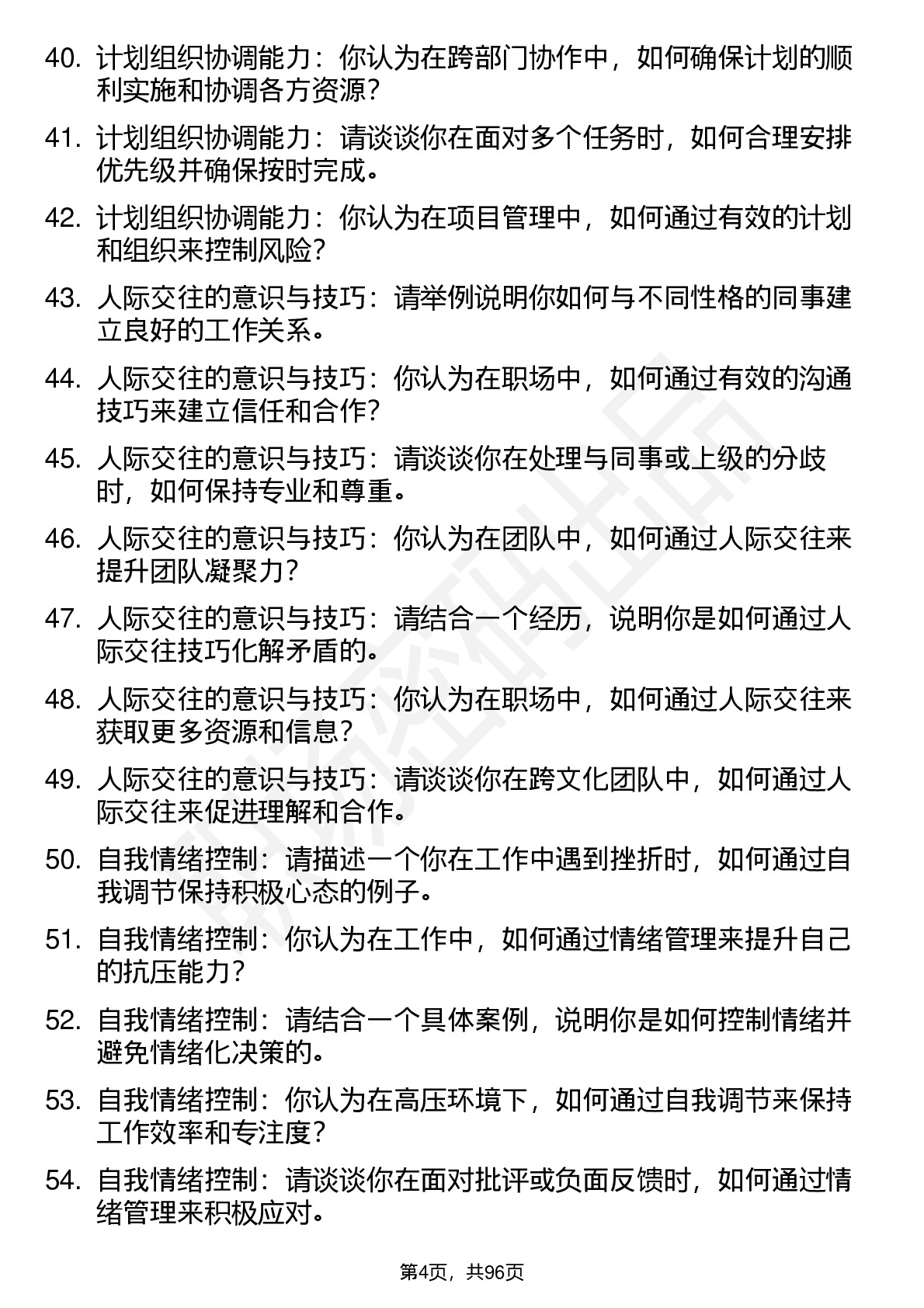 40. 计划组织协调能力：你认为在跨部门协作中，如何确保计划的顺利实施和协调各方资源？

41. 计划组织协调能力：请谈谈你在面对多个任务时，如何合理安排优先级并确保按时完成。

42. 计划组织协调能力：你认为在项目管理中，如何通过有效的计划和组织来控制风险？

43. 人际交往的意识与技巧：请举例说明你如何与不同性格的同事建立良好的工作关系。

44. 人际交往的意识与技巧：你认为在职场中，如何通过有效的沟通技巧来建立信任和合作？

45. 人际交往的意识与技巧：请谈谈你在处理与同事或上级的分歧时，如何保持专业和尊重。

46. 人际交往的意识与技巧：你认为在团队中，如何通过人际交往来提升团队凝聚力？

47. 人际交往的意识与技巧：请结合一个经历，说明你是如何通过人际交往技巧化解矛盾的。

48. 人际交往的意识与技巧：你认为在职场中，如何通过人际交往来获取更多资源和信息？

49. 人际交往的意识与技巧：请谈谈你在跨文化团队中，如何通过人际交往来促进理解和合作。

50. 自我情绪控制：请描述一个你在工作中遇到挫折时，如何通过自我调节保持积极心态的例子。

51. 自我情绪控制：你认为在工作中，如何通过情绪管理来提升自己的抗压能力？

52. 自我情绪控制：请结合一个具体案例，说明你是如何控制情绪并避免情绪化决策的。

53. 自我情绪控制：你认为在高压环境下，如何通过自我调节来保持工作效率和专注度？

54. 自我情绪控制：请谈谈你在面对批评或负面反馈时，如何通过情绪管理来积极应对。

第4页，共96页